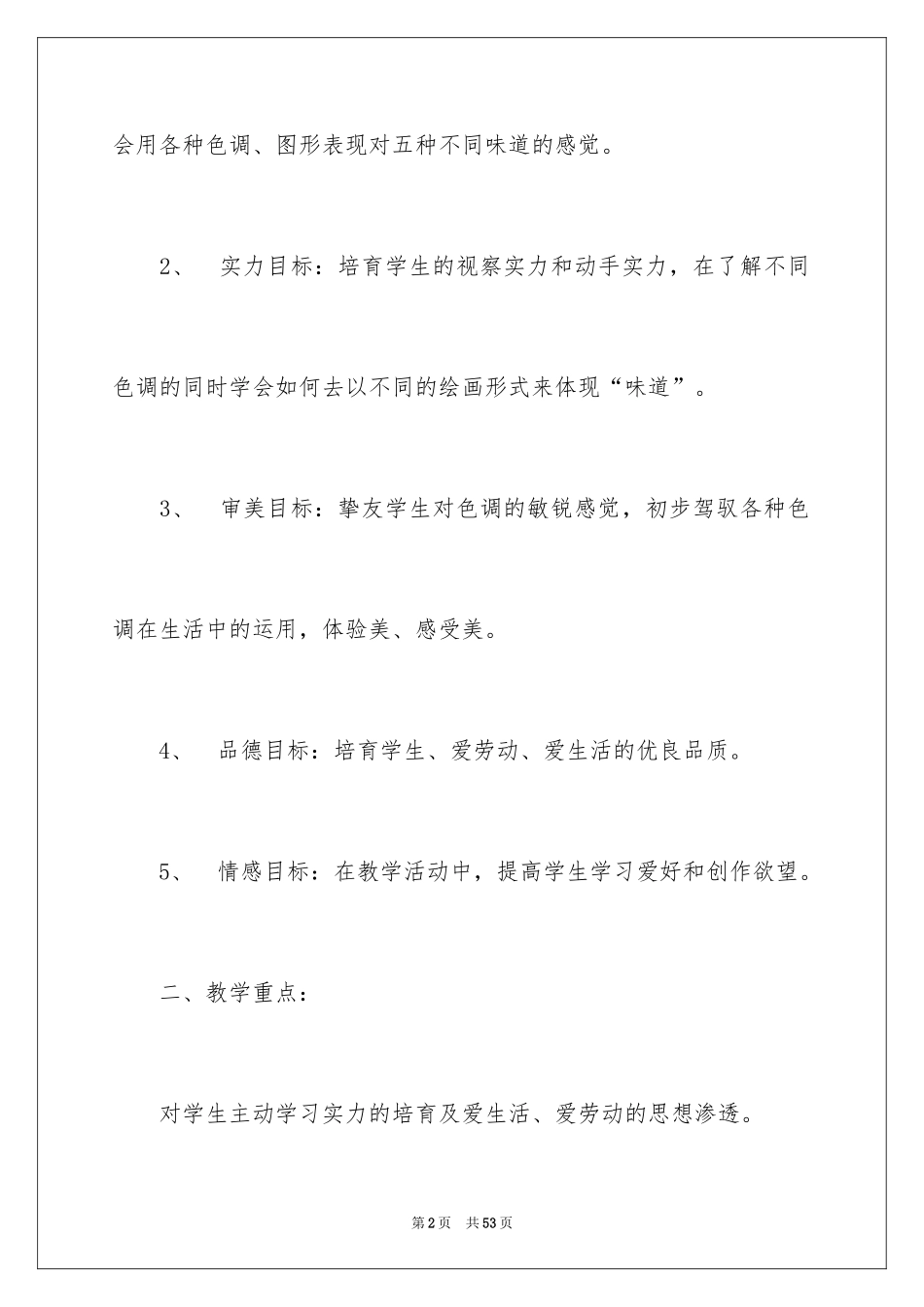 会用各种色调、图形表现对五种不同味道的感觉。

2、 实力目标：培育学生的视察实力和动手实力，在了解不同色调的同时学会如何去以不同的绘画形式来体现“味道”。

3、 审美目标：挚友学生对色调的敏锐感觉，初步驾驭各种色调在生活中的运用，体验美、感受美。

4、 品德目标：培育学生、爱劳动、爱生活的优良品质。

5、 情感目标：在教学活动中，提高学生学习爱好和创作欲望。

二、教学重点：

对学生主动学习实力的培育及爱生活、爱劳动的思想渗透。

第2页 共53页